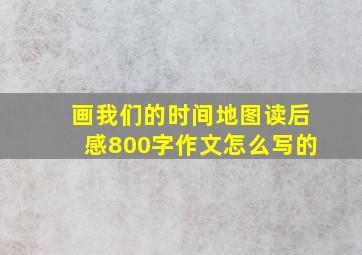 画我们的时间地图读后感800字作文怎么写的